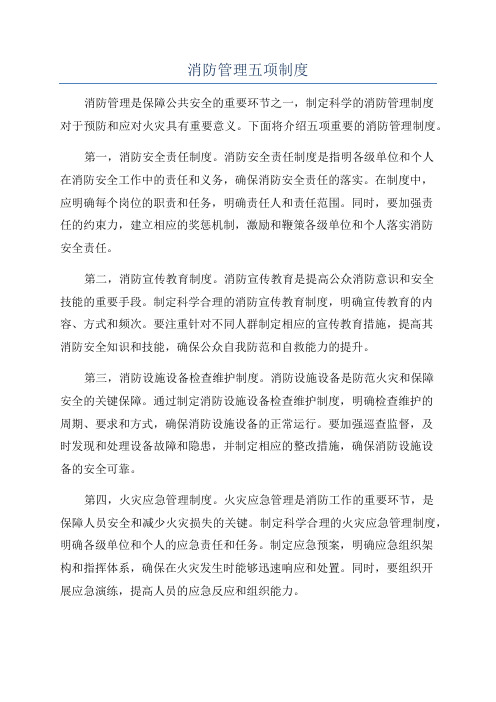 消防管理五项制度

消防管理是保障公共安全的重要环节之一，制定科学的消防管理制度对于预防和应对火灾具有重要意义。下面将介绍五项重要的消防管理制度。

第一，消防安全责任制度。消防安全责任制度是指明各级单位和个人在消防安全工作中的责任和义务，确保消防安全责任的落实。在制度中，应明确每个岗位的职责和任务，明确责任人和责任范围。同时，要加强责任的约束力，建立相应的奖惩机制，激励和鞭策各级单位和个人落实消防安全责任。

第二，消防宣传教育制度。消防宣传教育是提高公众消防意识和安全技能的重要手段。制定科学合理的消防宣传教育制度，明确宣传教育的内容、方式和频次。要注重针对不同人群制定相应的宣传教育措施，提高其消防安全知识和技能，确保公众自我防范和自救能力的提升。

第三，消防设施设备检查维护制度。消防设施设备是防范火灾和保障安全的关键保障。通过制定消防设施设备检查维护制度，明确检查维护的周期、要求和方式，确保消防设施设备的正常运行。要加强巡查监督，及时发现和处理设备故障和隐患，并制定相应的整改措施，确保消防设施设备的安全可靠。

第四，火灾应急管理制度。火灾应急管理是消防工作的重要环节，是保障人员安全和减少火灾损失的关键。制定科学合理的火灾应急管理制度，明确各级单位和个人的应急责任和任务。制定应急预案，明确应急组织架构和指挥体系，确保在火灾发生时能够迅速响应和处置。同时，要组织开展应急演练，提高人员的应急反应和组织能力。